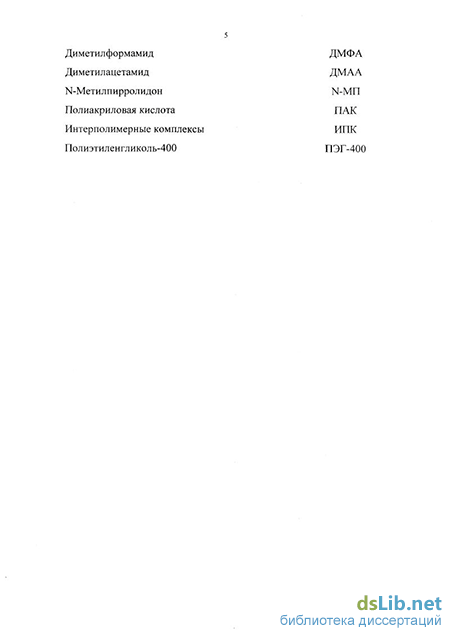 5

| | |
|---|---|
| Диметилформамид | ДМФА |
| Диметилацетамид | ДМАА |
| N-Метилпирролидон | N-МП |
| Полиакриловая кислота | ПАК |
| Интерполимерные комплексы | ИПК |
| Полиэтиленгликоль-400 | ПЭГ-400 |

dsLib.net
библиотека диссертаций